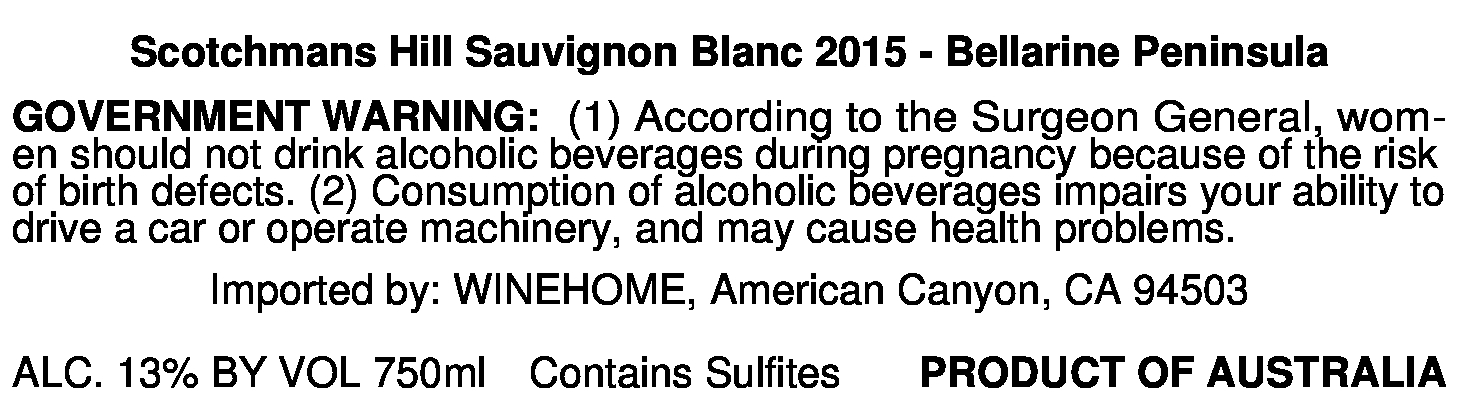 Scotchmans Hill Sauvignon Blanc 2015 - Bellarine Peninsula

GOVERNMENT WARNING: (1) According to the Surgeon General, women should not drink alcoholic beverages during pregnancy because of the risk of birth defects. (2) Consumption of alcoholic beverages impairs your ability to drive a car or operate machinery, and may cause health problems.

Imported by: WINEHOME, American Canyon, CA 94503

ALC. 13% BY VOL 750ml   Contains Sulfites   PRODUCT OF AUSTRALIA